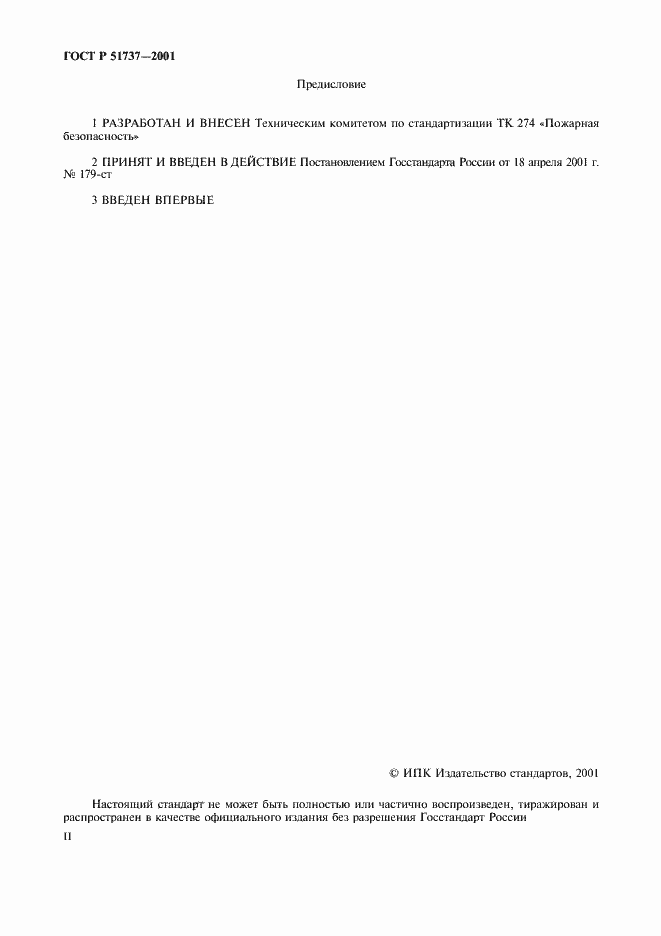 ГОСТ Р 51737—2001

Предисловие

1 РАЗРАБОТАН И ВНЕСЕН Техническим комитетом по стандартизации ТК 274 «Пожарная безопасность»

2 ПРИНЯТ И ВВЕДЕН В ДЕЙСТВИЕ Постановлением Госстандарта России от 18 апреля 2001 г. № 179-ст

3 ВВЕДЕН ВПЕРВЫЕ

© ИПК Издательство стандартов, 2001

Настоящий стандарт не может быть полностью или частично воспроизведен, тиражирован и распространен в качестве официального издания без разрешения Госстандарт России

II